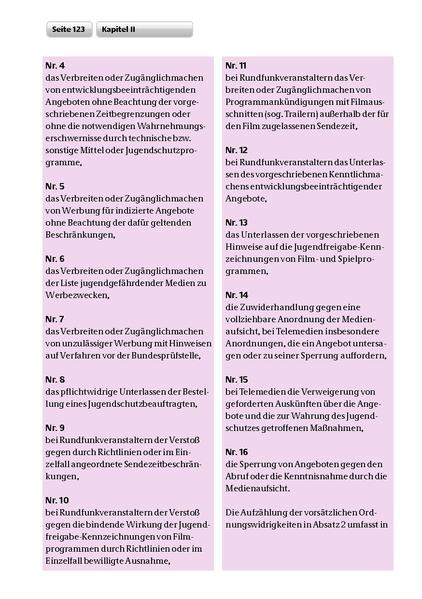 Seite 123

Kapitel II

Nr. 4
das Verbreiten oder Zugänglichmachen von entwicklungsbeeinträchtigenden Angeboten ohne Beachtung der vorgeschriebenen Zeitbegrenzungen oder ohne die notwendigen Wahrnehmungserschwernisse durch technische bzw. sonstige Mittel oder Jugendschutzprogramme,

Nr. 5
das Verbreiten oder Zugänglichmachen von Werbung für indizierte Angebote ohne Beachtung der dafür geltenden Beschränkungen,

Nr. 6
das Verbreiten oder Zugänglichmachen der Liste jugendgefährdender Medien zu Werbezwecken,

Nr. 7
das Verbreiten oder Zugänglichmachen von unzulässiger Werbung mit Hinweisen auf Verfahren vor der Bundesprüfstelle,

Nr. 8
das pflichtwidrige Unterlassen der Bestellung eines Jugendschutzbeauftragten,

Nr. 9
bei Rundfunkveranstaltern der Verstoß gegen durch Richtlinien oder im Einzelfall angeordnete Sendezeitbeschränkungen,

Nr. 10
bei Rundfunkveranstaltern der Verstoß gegen die bindende Wirkung der Jugendfreigabe-Kennzeichnungen von Filmprogrammen durch Richtlinien oder im Einzelfall bewilligte Ausnahme,

Nr. 11
bei Rundfunkveranstaltern das Verbreiten oder Zugänglichmachen von Programmankündigungen mit Filmausschnitten (sog. Trailern) außerhalb der für den Film zugelassenen Sendezeit,

Nr. 12
bei Rundfunkveranstaltern das Unterlassen des vorgeschriebenen Kenntlichmachens entwicklungsbeeinträchtigender Angebote,

Nr. 13
das Unterlassen der vorgeschriebenen Hinweise auf die Jugendfreigabe-Kennzeichnungen von Film- und Spielprogrammen,

Nr. 14
die Zuwiderhandlung gegen eine vollziehbare Anordnung der Medienaufsicht, bei Telemedien insbesondere Anordnungen, die ein Angebot untersagen oder zu seiner Sperrung auffordern,

Nr. 15
bei Telemedien die Verweigerung von geforderten Auskünften über die Angebote und die zur Wahrung des Jugendschutzes getroffenen Maßnahmen,

Nr. 16
die Sperrung von Angeboten gegen den Abruf oder die Kenntnisnahme durch die Medienaufsicht.

Die Aufzählung der vorsätzlichen Ordnungswidrigkeiten in Absatz 2 umfasst in